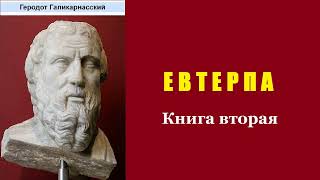 Геродот Галикарнасский

ЕВТЕРПА

Книга вторая